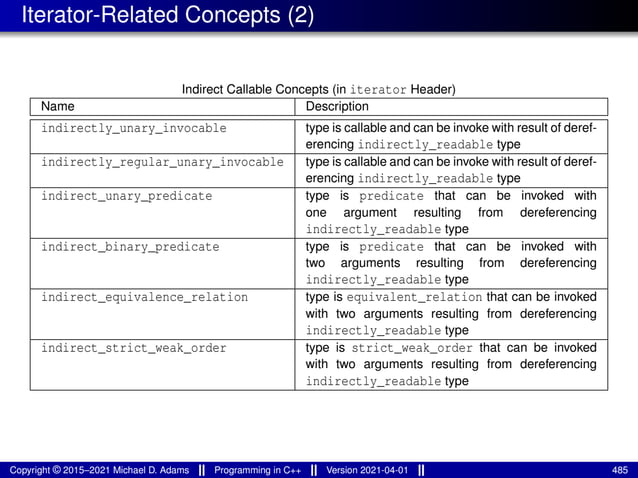 Iterator-Related Concepts (2)

Indirect Callable Concepts (in iterator Header)

| Name | Description |
|---|---|
| indirectly_unary_invocable | type is callable and can be invoke with result of dereferencing indirectly_readable type |
| indirectly_regular_unary_invocable | type is callable and can be invoke with result of dereferencing indirectly_readable type |
| indirect_unary_predicate | type is predicate that can be invoked with one argument resulting from dereferencing indirectly_readable type |
| indirect_binary_predicate | type is predicate that can be invoked with two arguments resulting from dereferencing indirectly_readable type |
| indirect_equivalence_relation | type is equivalent_relation that can be invoked with two arguments resulting from dereferencing indirectly_readable type |
| indirect_strict_weak_order | type is strict_weak_order that can be invoked with two arguments resulting from dereferencing indirectly_readable type |

Copyright © 2015–2021 Michael D. Adams || Programming in C++ || Version 2021-04-01 || 485